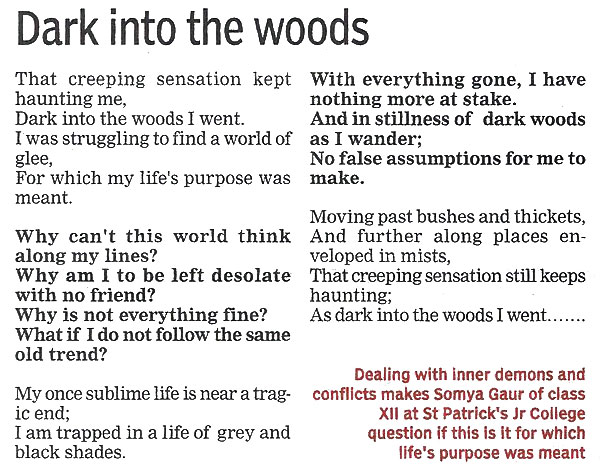 Dark into the woods

That creeping sensation kept haunting me,
Dark into the woods I went.
I was struggling to find a world of glee,
For which my life's purpose was meant.

Why can't this world think along my lines?
Why am I to be left desolate with no friend?
Why is not everything fine?
What if I do not follow the same old trend?

My once sublime life is near a tragic end;
I am trapped in a life of grey and black shades.
With everything gone, I have nothing more at stake.
And in stillness of dark woods as I wander;
No false assumptions for me to make.

Moving past bushes and thickets,
And further along places enveloped in mists,
That creeping sensation still keeps haunting;
As dark into the woods I went.......

Dealing with inner demons and conflicts makes Somya Gaur of class XII at St Patrick's Jr College question if this is it for which life's purpose was meant